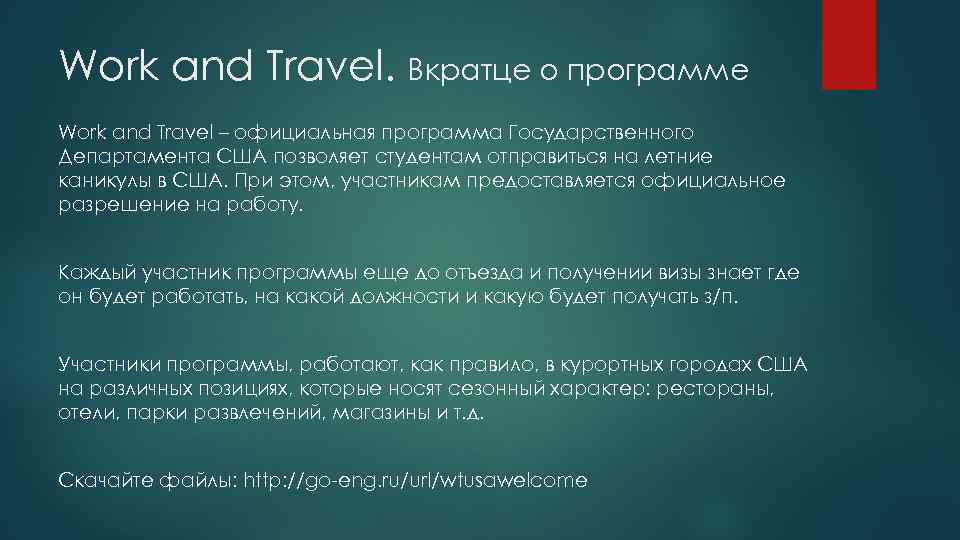 Work and Travel. Вкратце о программе

Work and Travel – официальная программа Государственного Департамента США позволяет студентам отправиться на летние каникулы в США. При этом, участникам предоставляется официальное разрешение на работу.

Каждый участник программы еще до отъезда и получении визы знает где он будет работать, на какой должности и какую будет получать з/п.

Участники программы, работают, как правило, в курортных городах США на различных позициях, которые носят сезонный характер: рестораны, отели, парки развлечений, магазины и т.д.

Скачайте файлы: http://go-eng.ru/url/wtusawelcome